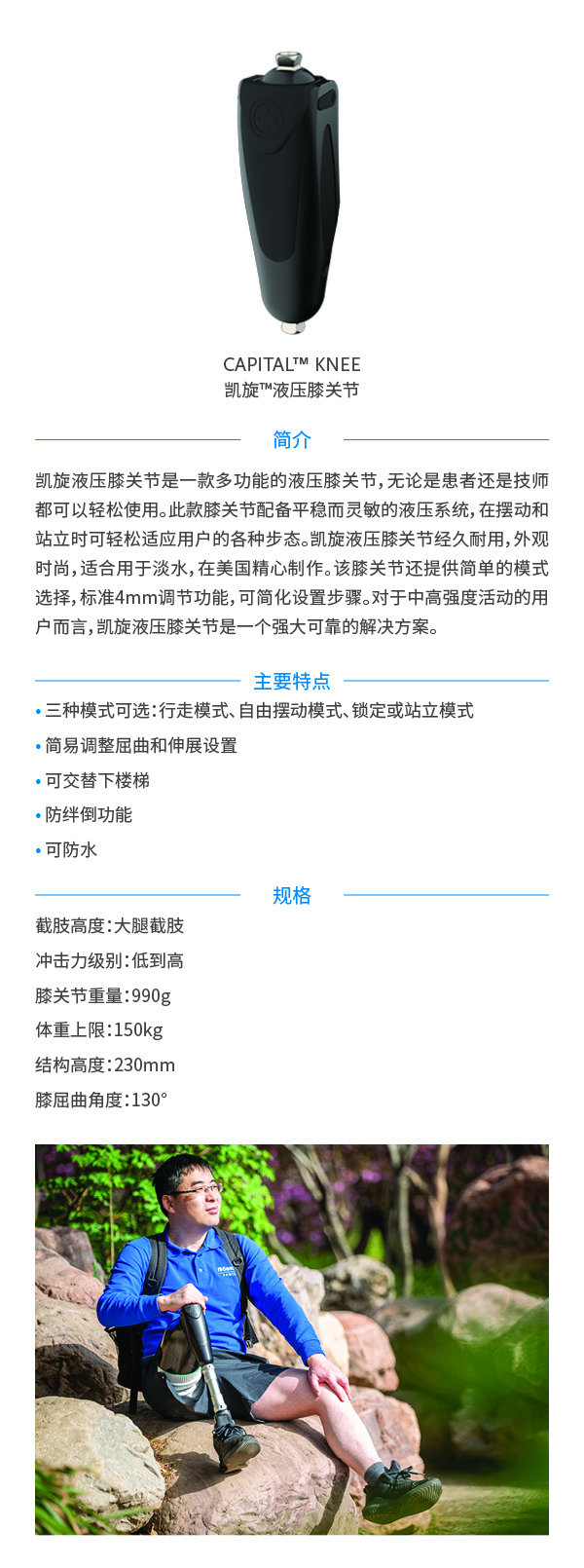 CAPITAL™ KNEE
凯旋™液压膝关节

简介

凯旋液压膝关节是一款多功能的液压膝关节，无论是患者还是技师都可以轻松使用。此款膝关节配备平稳而灵敏的液压系统，在摆动和站立时可轻松适应用户的各种步态。凯旋液压膝关节经久耐用，外观时尚，适合用于淡水，在美国精心制作。该膝关节还提供简单的模式选择，标准4mm调节功能，可简化设置步骤。对于中高强度活动的用户而言，凯旋液压膝关节是一个强大可靠的解决方案。

主要特点

• 三种模式可选：行走模式、自由摆动模式、锁定或站立模式
• 简易调整屈曲和伸展设置
• 可交替下楼梯
• 防绊倒功能
• 可防水

规格

截肢高度：大腿截肢
冲击力级别：低到高
膝关节重量：990g
体重上限：150kg
结构高度：230mm
膝屈曲角度：130°